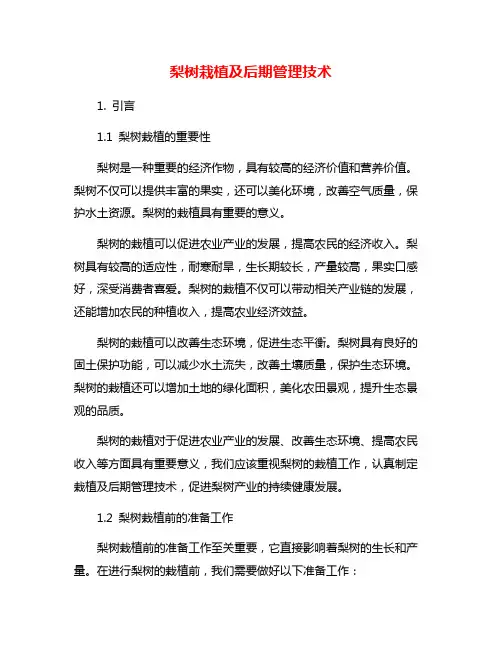 梨树栽植及后期管理技术

1. 引言

1.1 梨树栽植的重要性

梨树是一种重要的经济作物，具有较高的经济价值和营养价值。梨树不仅可以提供丰富的果实，还可以美化环境，改善空气质量，保护水土资源。梨树的栽植具有重要的意义。

梨树的栽植可以促进农业产业的发展，提高农民的经济收入。梨树具有较高的适应性，耐寒耐旱，生长期较长，产量较高，果实口感好，深受消费者喜爱。梨树的栽植不仅可以带动相关产业链的发展，还能增加农民的种植收入，提高农业经济效益。

梨树的栽植可以改善生态环境，促进生态平衡。梨树具有良好的固土保护功能，可以减少水土流失，改善土壤质量，保护生态环境。梨树的栽植还可以增加土地的绿化面积，美化农田景观，提升生态景观的品质。

梨树的栽植对于促进农业产业的发展、改善生态环境、提高农民收入等方面具有重要意义，我们应该重视梨树的栽植工作，认真制定栽植及后期管理技术，促进梨树产业的持续健康发展。

1.2 梨树栽植前的准备工作

梨树栽植前的准备工作至关重要，它直接影响着梨树的生长和产量。在进行梨树的栽植前，我们需要做好以下准备工作：